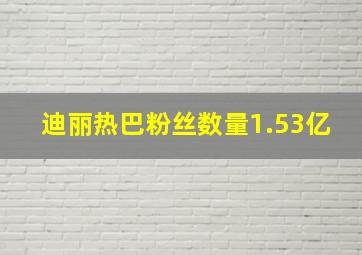 迪丽热巴粉丝数量1.53亿